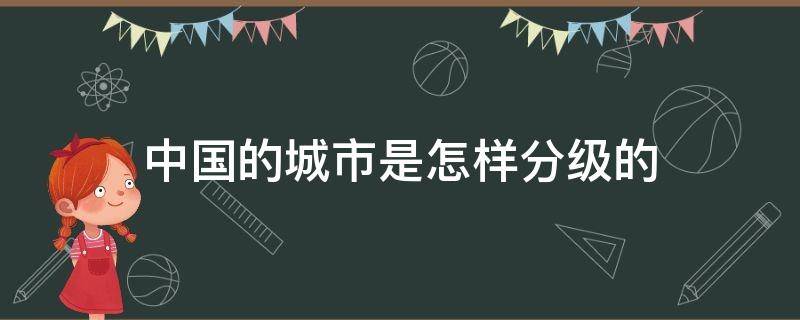 中国的城市是怎样分级的